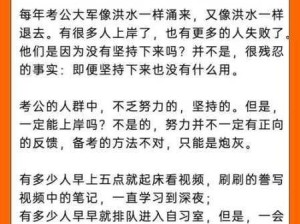 每年考公大军像洪水一样涌来，又像洪水一样退去。有很多人上岸了，也有更多的人失败了。他们是因为没有坚持下来吗？并不是，很残忍的事实：即便坚持下来也没有什么用。

考公的人群中，不乏努力的，坚持的。但是，一定能上岸吗？不是的，努力并不一定有正向的反馈，备考的方法不对，只能是炮灰。

有多少人早上五点就起床看视频，刷刷的誊写视频中的笔记，一直学习到深夜；
有多少人早早就排队进入自习室，但是，一会